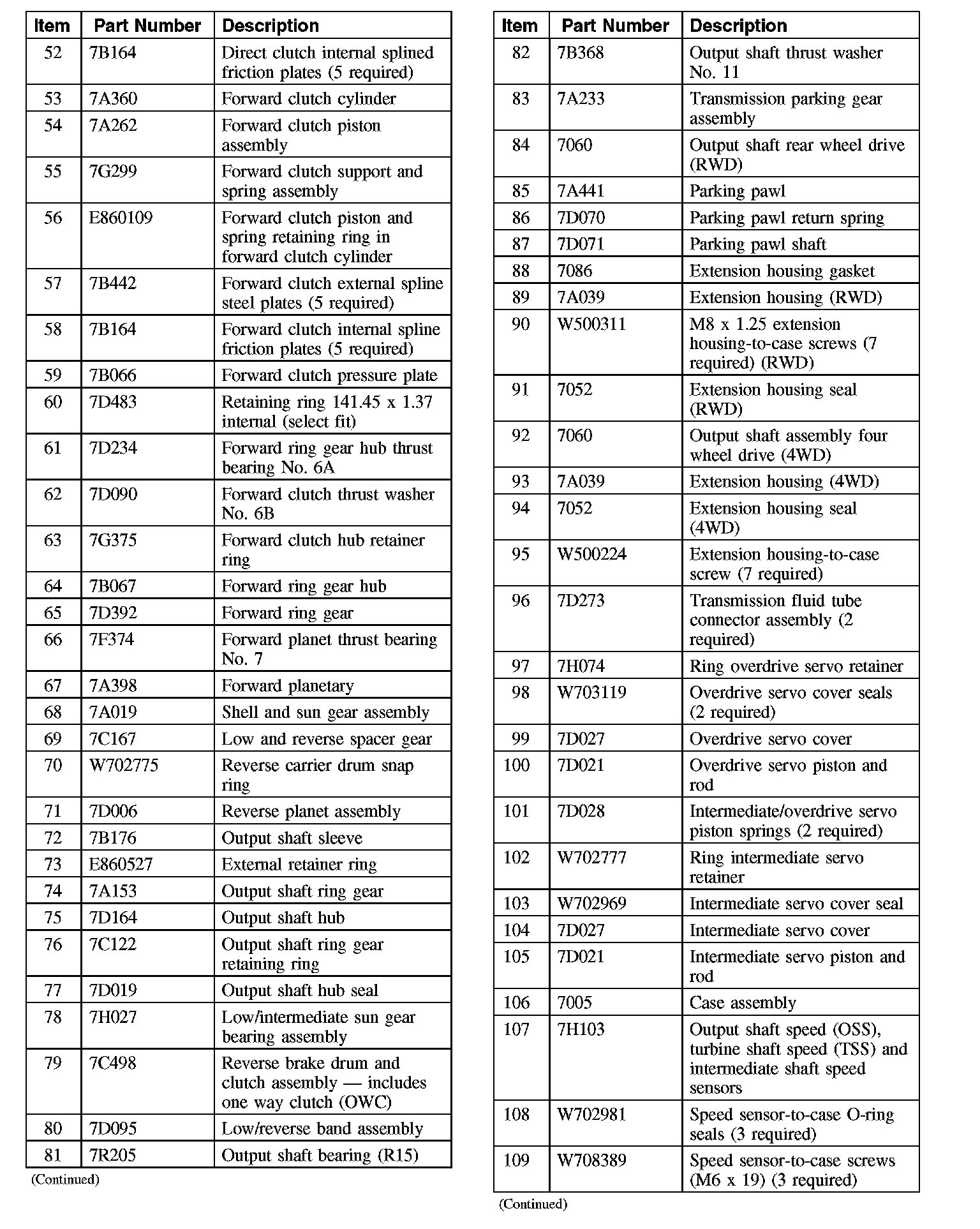 | Item | Part Number | Description |
|---|---|---|
| 52 | 7B164 | Direct clutch internal splined friction plates (5 required) |
| 53 | 7A360 | Forward clutch cylinder |
| 54 | 7A262 | Forward clutch piston assembly |
| 55 | 7G299 | Forward clutch support and spring assembly |
| 56 | E860109 | Forward clutch piston and spring retaining ring in forward clutch cylinder |
| 57 | 7B442 | Forward clutch external spline steel plates (5 required) |
| 58 | 7B164 | Forward clutch internal spline friction plates (5 required) |
| 59 | 7B066 | Forward clutch pressure plate |
| 60 | 7D483 | Retaining ring 141.45 x 1.37 internal (select fit) |
| 61 | 7D234 | Forward ring gear hub thrust bearing No. 6A |
| 62 | 7D090 | Forward clutch thrust washer No. 6B |
| 63 | 7G375 | Forward clutch hub retainer ring |
| 64 | 7B067 | Forward ring gear hub |
| 65 | 7D392 | Forward ring gear |
| 66 | 7F374 | Forward planet thrust bearing No. 7 |
| 67 | 7A398 | Forward planetary |
| 68 | 7A019 | Shell and sun gear assembly |
| 69 | 7C167 | Low and reverse spacer gear |
| 70 | W702775 | Reverse carrier drum snap ring |
| 71 | 7D006 | Reverse planet assembly |
| 72 | 7B176 | Output shaft sleeve |
| 73 | E860527 | External retainer ring |
| 74 | 7A153 | Output shaft ring gear |
| 75 | 7D164 | Output shaft hub |
| 76 | 7C122 | Output shaft ring gear retaining ring |
| 77 | 7D019 | Output shaft hub seal |
| 78 | 7H027 | Low/intermediate sun gear bearing assembly |
| 79 | 7C498 | Reverse brake drum and clutch assembly — includes one way clutch (OWC) |
| 80 | 7D095 | Low/reverse band assembly |
| 81 | 7R205 | Output shaft bearing (R15) |

(Continued)

| Item | Part Number | Description |
|---|---|---|
| 82 | 7B368 | Output shaft thrust washer No. 11 |
| 83 | 7A233 | Transmission parking gear assembly |
| 84 | 7060 | Output shaft rear wheel drive (RWD) |
| 85 | 7A441 | Parking pawl |
| 86 | 7D070 | Parking pawl return spring |
| 87 | 7D071 | Parking pawl shaft |
| 88 | 7086 | Extension housing gasket |
| 89 | 7A039 | Extension housing (RWD) |
| 90 | W500311 | M8 x 1.25 extension housing-to-case screws (7 required) (RWD) |
| 91 | 7052 | Extension housing seal (RWD) |
| 92 | 7060 | Output shaft assembly four wheel drive (4WD) |
| 93 | 7A039 | Extension housing (4WD) |
| 94 | 7052 | Extension housing seal (4WD) |
| 95 | W500224 | Extension housing-to-case screw (7 required) |
| 96 | 7D273 | Transmission fluid tube connector assembly (2 required) |
| 97 | 7H074 | Ring overdrive servo retainer |
| 98 | W703119 | Overdrive servo cover seals (2 required) |
| 99 | 7D027 | Overdrive servo cover |
| 100 | 7D021 | Overdrive servo piston and rod |
| 101 | 7D028 | Intermediate/overdrive servo piston springs (2 required) |
| 102 | W702777 | Ring intermediate servo retainer |
| 103 | W702969 | Intermediate servo cover seal |
| 104 | 7D027 | Intermediate servo cover |
| 105 | 7D021 | Intermediate servo piston and rod |
| 106 | 7005 | Case assembly |
| 107 | 7H103 | Output shaft speed (OSS), turbine shaft speed (TSS) and intermediate shaft speed sensors |
| 108 | W702981 | Speed sensor-to-case O-ring seals (3 required) |
| 109 | W708389 | Speed sensor-to-case screws (M6 x 19) (3 required) |

(Continued)